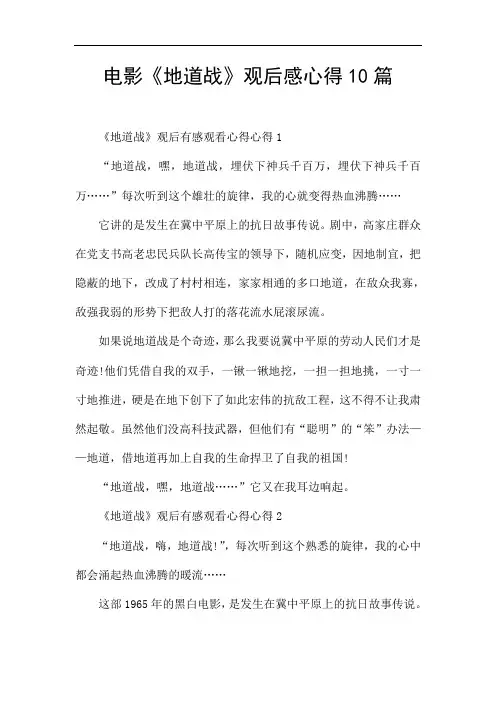 电影《地道战》观后感心得10篇

《地道战》观后有感观看心得心得1

“地道战，嘿，地道战，埋伏下神兵千百万，埋伏下神兵千百万……”每次听到这个雄壮的旋律，我的心就变得热血沸腾……

它讲的是发生在冀中平原上的抗日故事传说。剧中，高家庄群众在党支书高老忠民兵队长高传宝的领导下，随机应变，因地制宜，把隐蔽的地下，改成了村村相连，家家相通的多口地道，在敌众我寡，敌强我弱的形势下把敌人打的落花流水屁滚尿流。

如果说地道战是个奇迹，那么我要说冀中平原的劳动人民们才是奇迹!他们凭借自我的双手，一锹一锹地挖，一担一担地挑，一寸一寸地推进，硬是在地下创下了如此宏伟的抗敌工程，这不得不让我肃然起敬。虽然他们没高科技武器，但他们有“聪明”的“笨”办法——地道，借地道再加上自我的生命捍卫了自我的祖国!

“地道战，嘿，地道战……”它又在我耳边响起。

《地道战》观后有感观看心得心得2

“地道战，嗨，地道战!”，每次听到这个熟悉的旋律，我的心中都会涌起热血沸腾的暖流……

这部1965年的黑白电影，是发生在冀中平原上的抗日故事传说。